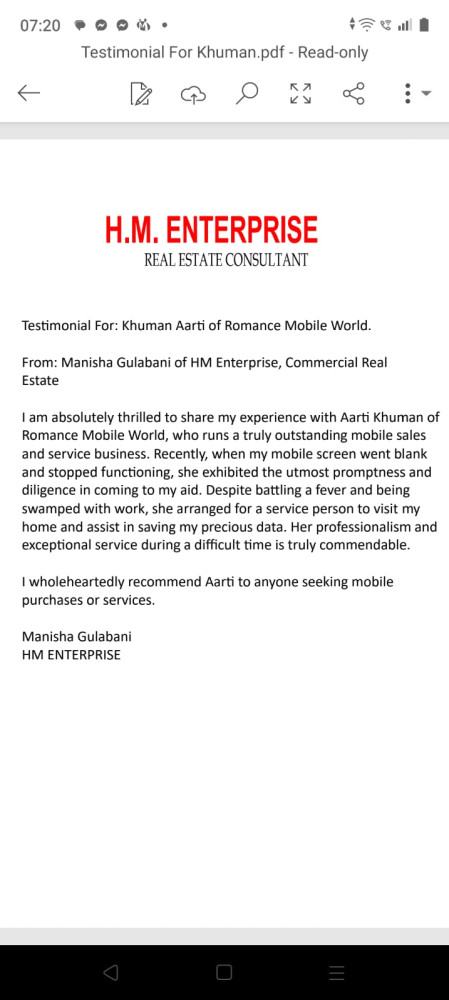 07:20

Testimonial For Khuman.pdf - Read-only

H.M. ENTERPRISE
REAL ESTATE CONSULTANT

Testimonial For: Khuman Aarti of Romance Mobile World.

From: Manisha Gulabani of HM Enterprise, Commercial Real Estate

I am absolutely thrilled to share my experience with Aarti Khuman of Romance Mobile World, who runs a truly outstanding mobile sales and service business. Recently, when my mobile screen went blank and stopped functioning, she exhibited the utmost promptness and diligence in coming to my aid. Despite battling a fever and being swamped with work, she arranged for a service person to visit my home and assist in saving my precious data. Her professionalism and exceptional service during a difficult time is truly commendable.

I wholeheartedly recommend Aarti to anyone seeking mobile purchases or services.

Manisha Gulabani
HM ENTERPRISE